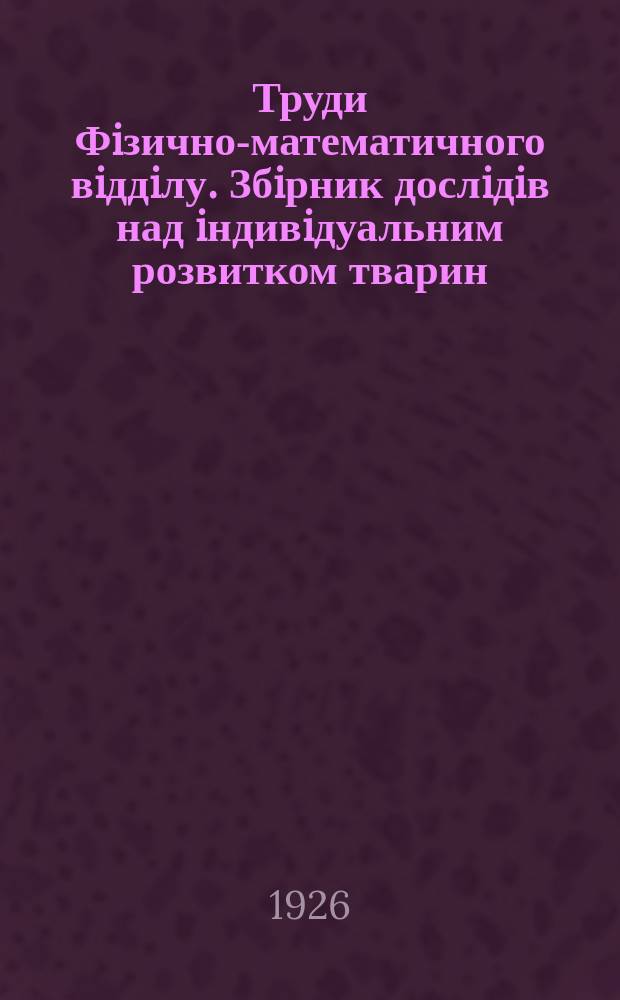 Труди Фізично-математичного відділу. Збірник дослідів над індивідуальним розвитком тварин

1926